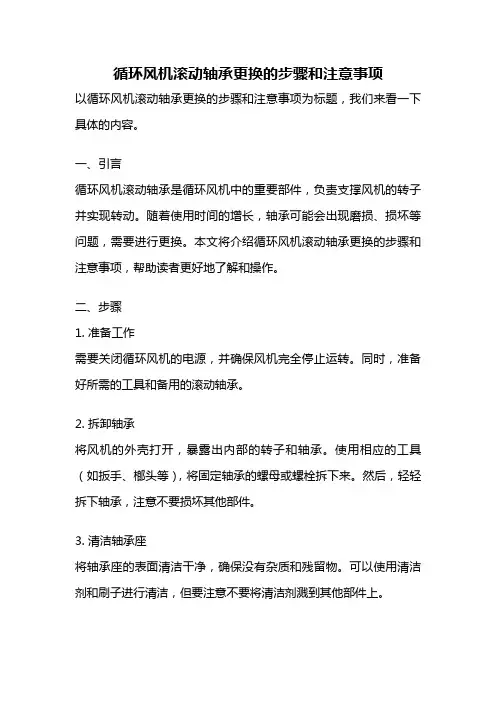 循环风机滚动轴承更换的步骤和注意事项

以循环风机滚动轴承更换的步骤和注意事项为标题，我们来看一下具体的内容。

一、引言

循环风机滚动轴承是循环风机中的重要部件，负责支撑风机的转子并实现转动。随着使用时间的增长，轴承可能会出现磨损、损坏等问题，需要进行更换。本文将介绍循环风机滚动轴承更换的步骤和注意事项，帮助读者更好地了解和操作。

二、步骤

1. 准备工作

需要关闭循环风机的电源，并确保风机完全停止运转。同时，准备好所需的工具和备用的滚动轴承。

2. 拆卸轴承

将风机的外壳打开，暴露出内部的转子和轴承。使用相应的工具（如扳手、榔头等），将固定轴承的螺母或螺栓拆下来。然后，轻轻拆下轴承，注意不要损坏其他部件。

3. 清洁轴承座

将轴承座的表面清洁干净，确保没有杂质和残留物。可以使用清洁剂和刷子进行清洁，但要注意不要将清洁剂溅到其他部件上。